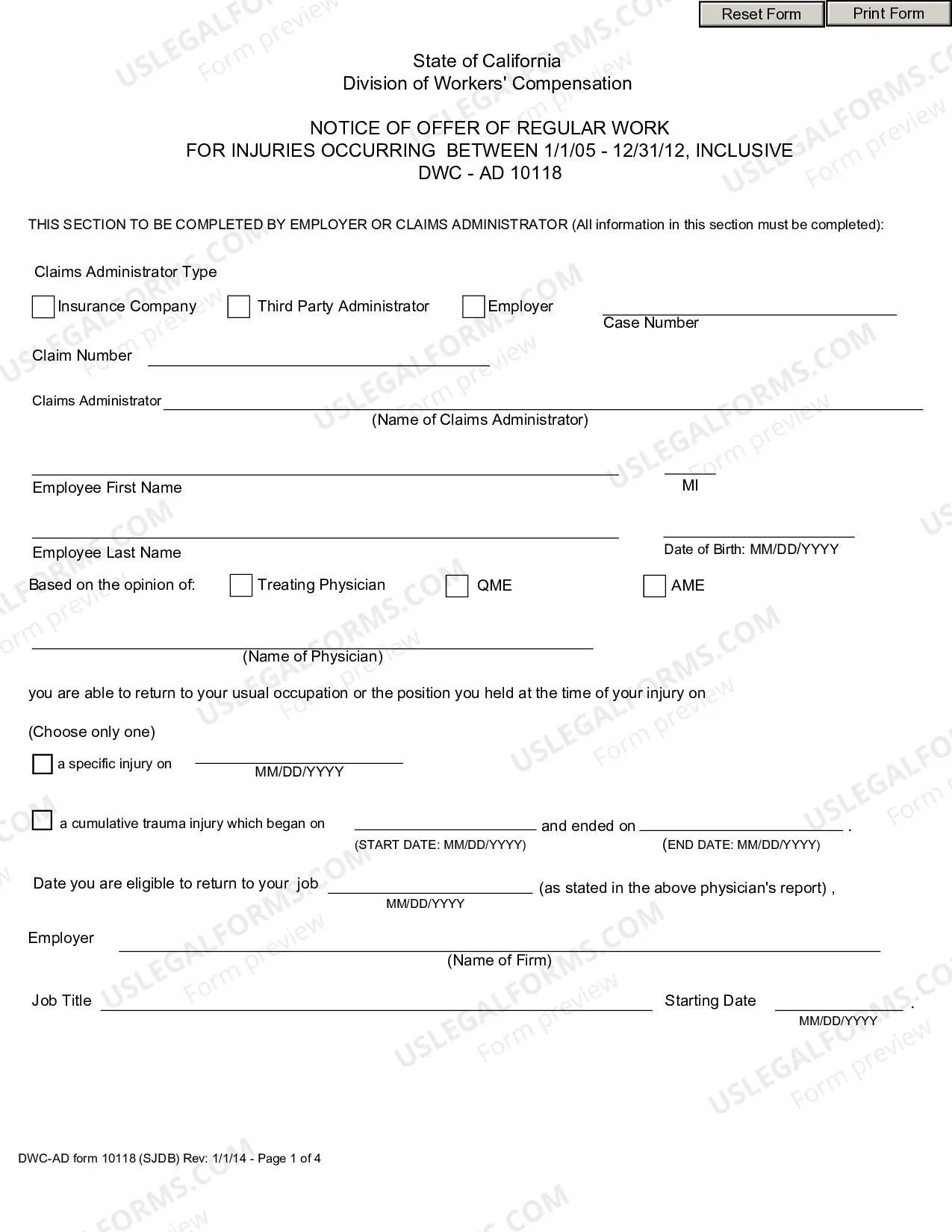 Reset Form Print Form

State of California
Division of Workers' Compensation

NOTICE OF OFFER OF REGULAR WORK
FOR INJURIES OCCURRING BETWEEN 1/1/05 - 12/31/12, INCLUSIVE
DWC - AD 10118

THIS SECTION TO BE COMPLETED BY EMPLOYER OR CLAIMS ADMINISTRATOR (All information in this section must be completed):

Claims Administrator Type

☐ Insurance Company ☐ Third Party Administrator ☐ Employer

____
Case Number

Claim Number ____

Claims Administrator ____
(Name of Claims Administrator)

____
Employee First Name

____
MI

____
Employee Last Name

____
Date of Birth: MM/DD/YYYY

Based on the opinion of: ☐ Treating Physician ☐ QME ☐ AME

____
(Name of Physician)

you are able to return to your usual occupation or the position you held at the time of your injury on

(Choose only one)

☐ a specific injury on ____
MM/DD/YYYY

☐ a cumulative trauma injury which began on ____ and ended on ____ .
(START DATE: MM/DD/YYYY) (END DATE: MM/DD/YYYY)

Date you are eligible to return to your job ____ (as stated in the above physician's report) ,
MM/DD/YYYY

Employer ____
(Name of Firm)

Job Title ____ Starting Date ____ .
MM/DD/YYYY

DWC-AD form 10118 (SJDB) Rev: 1/1/14 - Page 1 of 4

USLEGALFORMS.COM Form preview